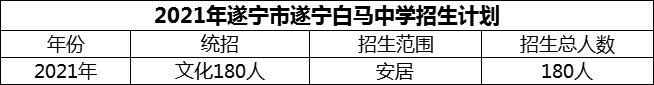 2021年遂宁市遂宁白马中学招生计划

| 年份 | 统招 | 招生范围 | 招生总人数 |
|---|---|---|---|
| 2021年 | 文化180人 | 安居 | 180人 |